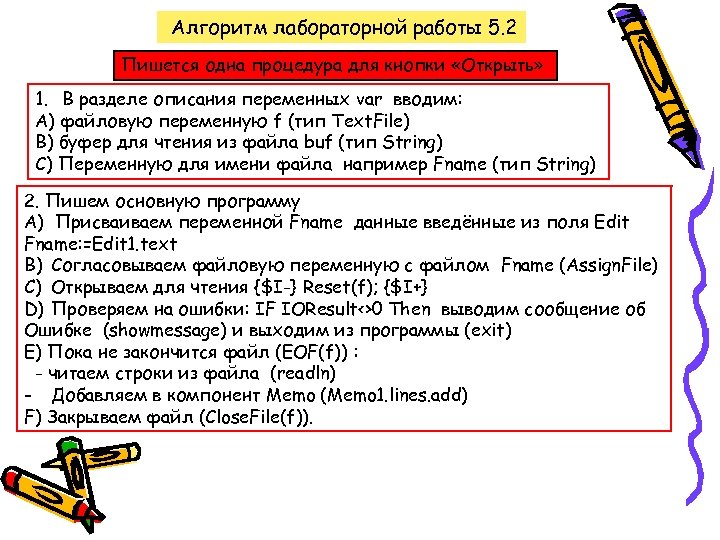 Алгоритм лабораторной работы 5.2

Пишется одна процедура для кнопки «Открыть»

1. В разделе описания переменных var вводим:
A) файловую переменную f (тип TextFile)
B) буфер для чтения из файла buf (тип String)
C) Переменную для имени файла например Fname (тип String)

2. Пишем основную программу
A) Присваиваем переменной Fname данные введённые из поля Edit
Fname:=Edit1.text
B) Согласовываем файловую переменную с файлом Fname (AssignFile)
C) Открываем для чтения {$I-} Reset(f); {$I+}
D) Проверяем на ошибки: IF IOResult<>0 Then выводим сообщение об Ошибке (showmessage) и выходим из программы (exit)
E) Пока не закончится файл (EOF(f)) :
- читаем строки из файла (readln)
- Добавляем в компонент Memo (Memo1.lines.add)
F) Закрываем файл (CloseFile(f)).